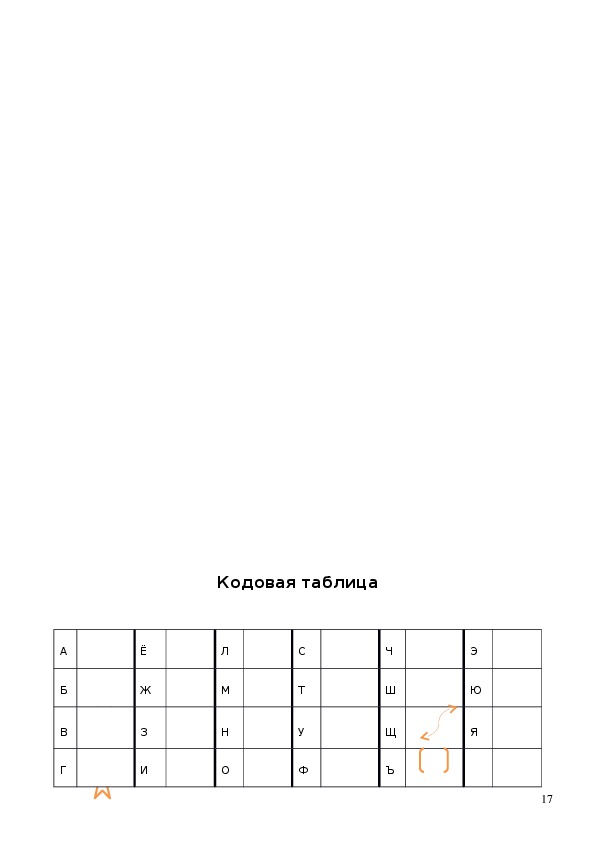 Кодовая таблица

| А | | Ё | | Л | | С | | Ч | | Э | |
|---|---|---|---|---|---|---|---|---|---|---|---|
| Б | | Ж | | М | | Т | | Ш | | Ю | |
| В | | З | | Н | | У | | Щ | | Я | |
| Г | | И | | О | | Ф | | Ъ | | | |

17